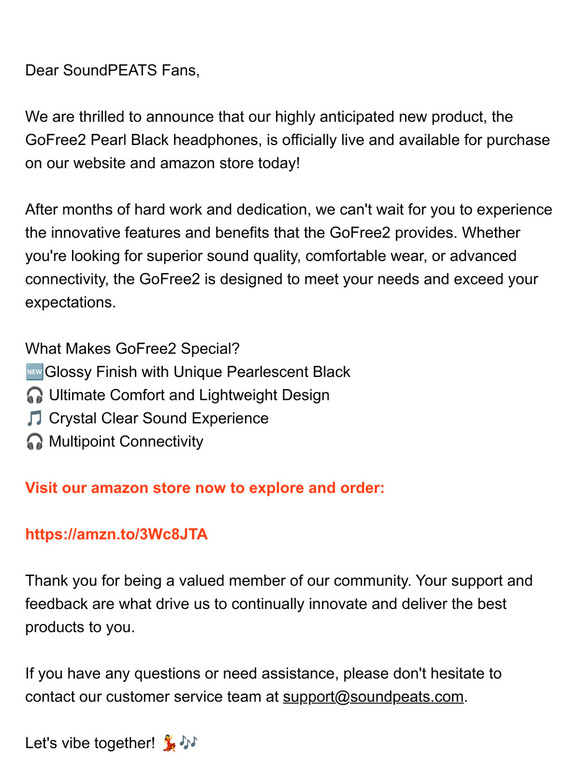 Dear SoundPEATS Fans,

We are thrilled to announce that our highly anticipated new product, the GoFree2 Pearl Black headphones, is officially live and available for purchase on our website and amazon store today!

After months of hard work and dedication, we can't wait for you to experience the innovative features and benefits that the GoFree2 provides. Whether you're looking for superior sound quality, comfortable wear, or advanced connectivity, the GoFree2 is designed to meet your needs and exceed your expectations.

What Makes GoFree2 Special?
🆕Glossy Finish with Unique Pearlescent Black
🎧 Ultimate Comfort and Lightweight Design
🎵 Crystal Clear Sound Experience
🎧 Multipoint Connectivity

Visit our amazon store now to explore and order:

https://amzn.to/3Wc8JTA

Thank you for being a valued member of our community. Your support and feedback are what drive us to continually innovate and deliver the best products to you.

If you have any questions or need assistance, please don't hesitate to contact our customer service team at support@soundpeats.com.

Let's vibe together! 💃🎶